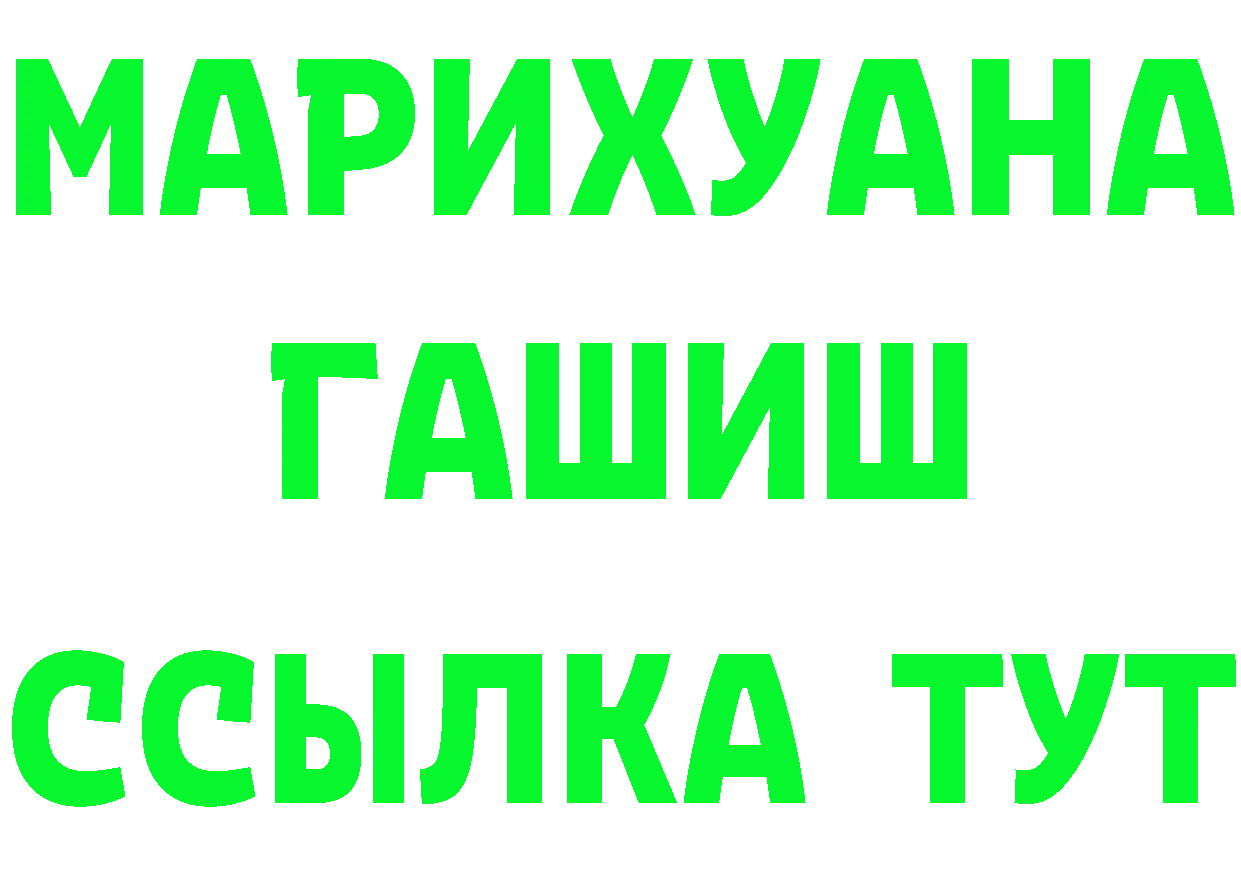 МАРИХУАНА
ГАШИШ
ССЫЛКА ТУТ